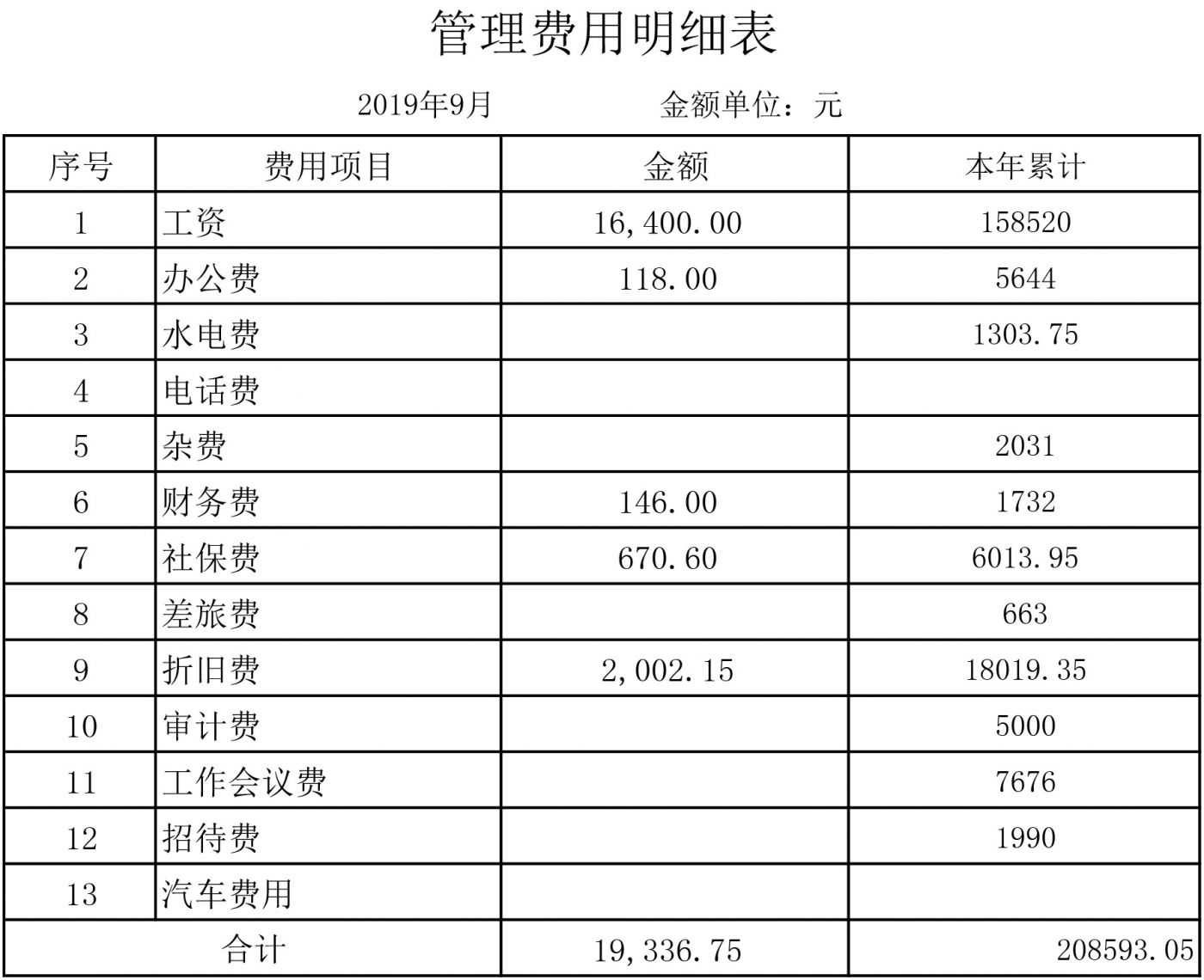 管理费用明细表

2019年9月　　金额单位：元

| 序号 | 费用项目 | 金额 | 本年累计 |
|---|---|---|---|
| 1 | 工资 | 16,400.00 | 158520 |
| 2 | 办公费 | 118.00 | 5644 |
| 3 | 水电费 | | 1303.75 |
| 4 | 电话费 | | |
| 5 | 杂费 | | 2031 |
| 6 | 财务费 | 146.00 | 1732 |
| 7 | 社保费 | 670.60 | 6013.95 |
| 8 | 差旅费 | | 663 |
| 9 | 折旧费 | 2,002.15 | 18019.35 |
| 10 | 审计费 | | 5000 |
| 11 | 工作会议费 | | 7676 |
| 12 | 招待费 | | 1990 |
| 13 | 汽车费用 | | |
| 合计 | | 19,336.75 | 208593.05 |